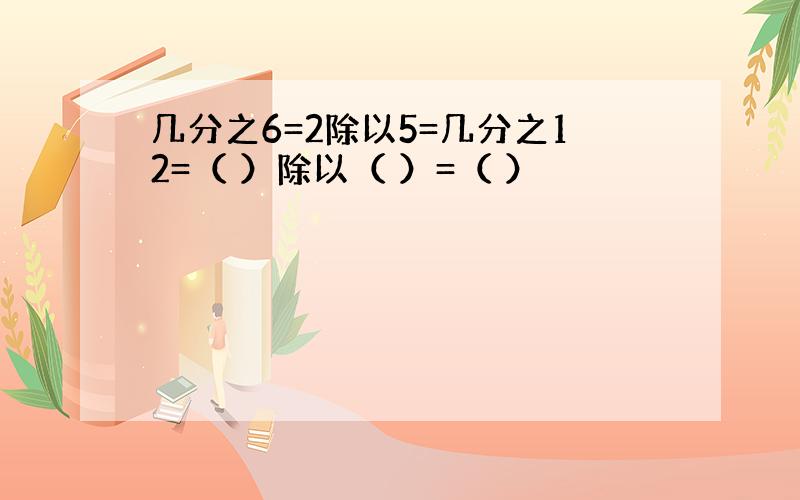 几分之6=2除以5=几分之12=（ ）除以（ ）=（ ）